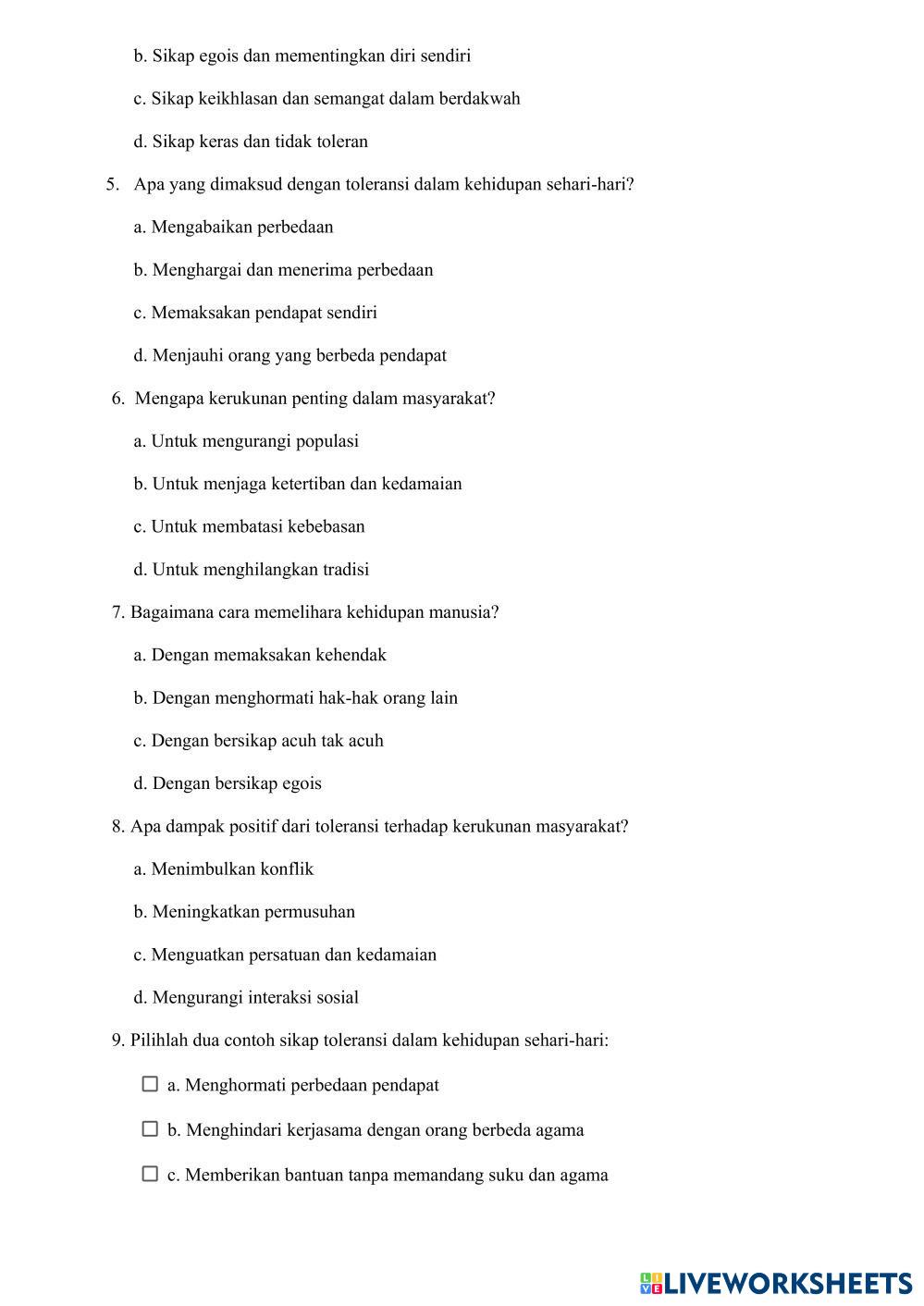 b. Sikap egois dan mementingkan diri sendiri

c. Sikap keikhlasan dan semangat dalam berdakwah

d. Sikap keras dan tidak toleran

5. Apa yang dimaksud dengan toleransi dalam kehidupan sehari-hari?

a. Mengabaikan perbedaan

b. Menghargai dan menerima perbedaan

c. Memaksakan pendapat sendiri

d. Menjauhi orang yang berbeda pendapat

6. Mengapa kerukunan penting dalam masyarakat?

a. Untuk mengurangi populasi

b. Untuk menjaga ketertiban dan kedamaian

c. Untuk membatasi kebebasan

d. Untuk menghilangkan tradisi

7. Bagaimana cara memelihara kehidupan manusia?

a. Dengan memaksakan kehendak

b. Dengan menghormati hak-hak orang lain

c. Dengan bersikap acuh tak acuh

d. Dengan bersikap egois

8. Apa dampak positif dari toleransi terhadap kerukunan masyarakat?

a. Menimbulkan konflik

b. Meningkatkan permusuhan

c. Menguatkan persatuan dan kedamaian

d. Mengurangi interaksi sosial

9. Pilihlah dua contoh sikap toleransi dalam kehidupan sehari-hari:

☐ a. Menghormati perbedaan pendapat

☐ b. Menghindari kerjasama dengan orang berbeda agama

☐ c. Memberikan bantuan tanpa memandang suku dan agama

LIVEWORKSHEETS